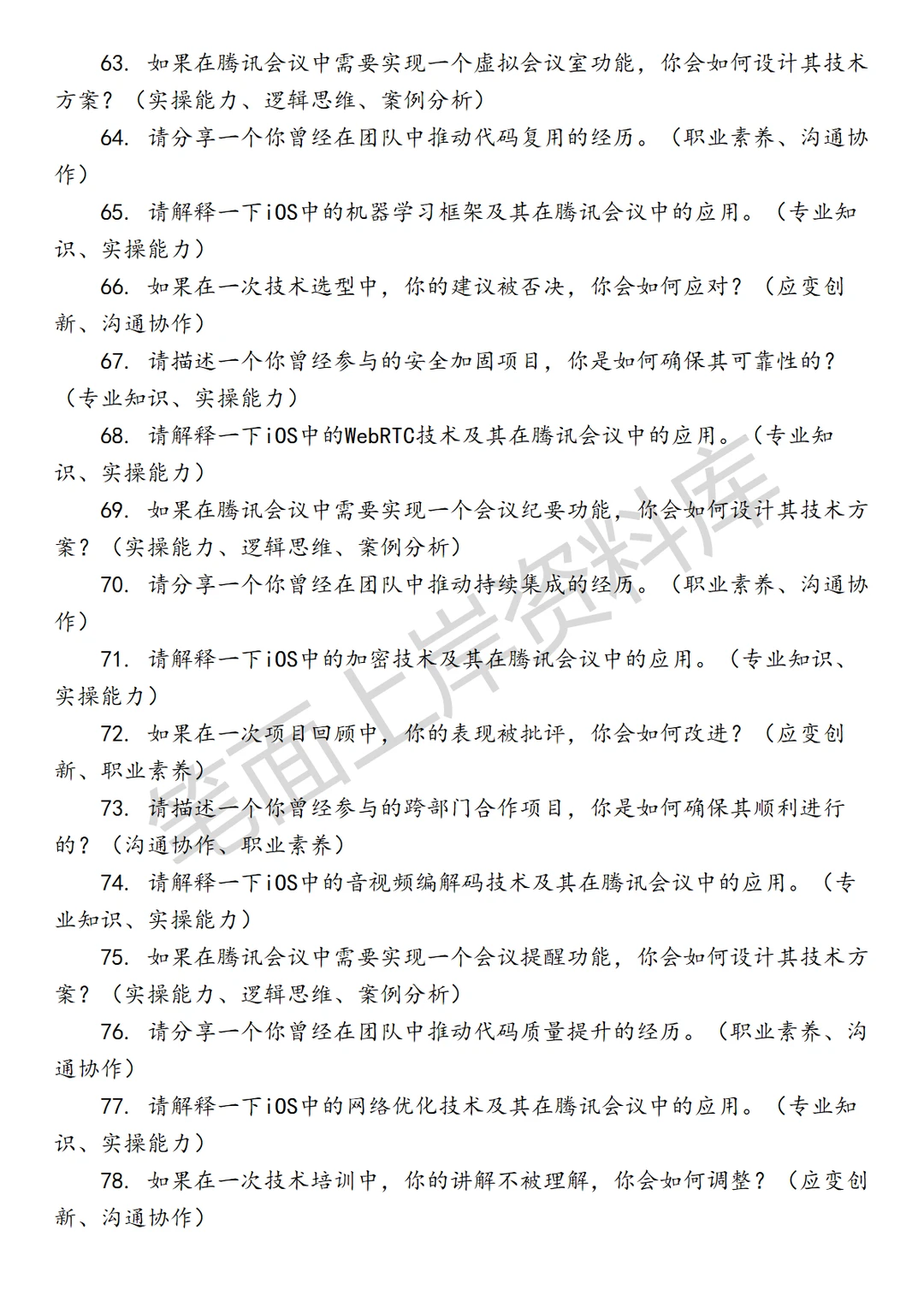 63. 如果在腾讯会议中需要实现一个虚拟会议室功能，你会如何设计其技术方案？（实操能力、逻辑思维、案例分析）

64. 请分享一个你曾经在团队中推动代码复用的经历。（职业素养、沟通协作）

65. 请解释一下iOS中的机器学习框架及其在腾讯会议中的应用。（专业知识、实操能力）

66. 如果在一次技术选型中，你的建议被否决，你会如何应对？（应变创新、沟通协作）

67. 请描述一个你曾经参与的安全加固项目，你是如何确保其可靠性的？（专业知识、实操能力）

68. 请解释一下iOS中的WebRTC技术及其在腾讯会议中的应用。（专业知识、实操能力）

69. 如果在腾讯会议中需要实现一个会议纪要功能，你会如何设计其技术方案？（实操能力、逻辑思维、案例分析）

70. 请分享一个你曾经在团队中推动持续集成的经历。（职业素养、沟通协作）

71. 请解释一下iOS中的加密技术及其在腾讯会议中的应用。（专业知识、实操能力）

72. 如果在一次项目回顾中，你的表现被批评，你会如何改进？（应变创新、职业素养）

73. 请描述一个你曾经参与的跨部门合作项目，你是如何确保其顺利进行的？（沟通协作、职业素养）

74. 请解释一下iOS中的音视频编解码技术及其在腾讯会议中的应用。（专业知识、实操能力）

75. 如果在腾讯会议中需要实现一个会议提醒功能，你会如何设计其技术方案？（实操能力、逻辑思维、案例分析）

76. 请分享一个你曾经在团队中推动代码质量提升的经历。（职业素养、沟通协作）

77. 请解释一下iOS中的网络优化技术及其在腾讯会议中的应用。（专业知识、实操能力）

78. 如果在一次技术培训中，你的讲解不被理解，你会如何调整？（应变创新、沟通协作）

笔面上岸资料库